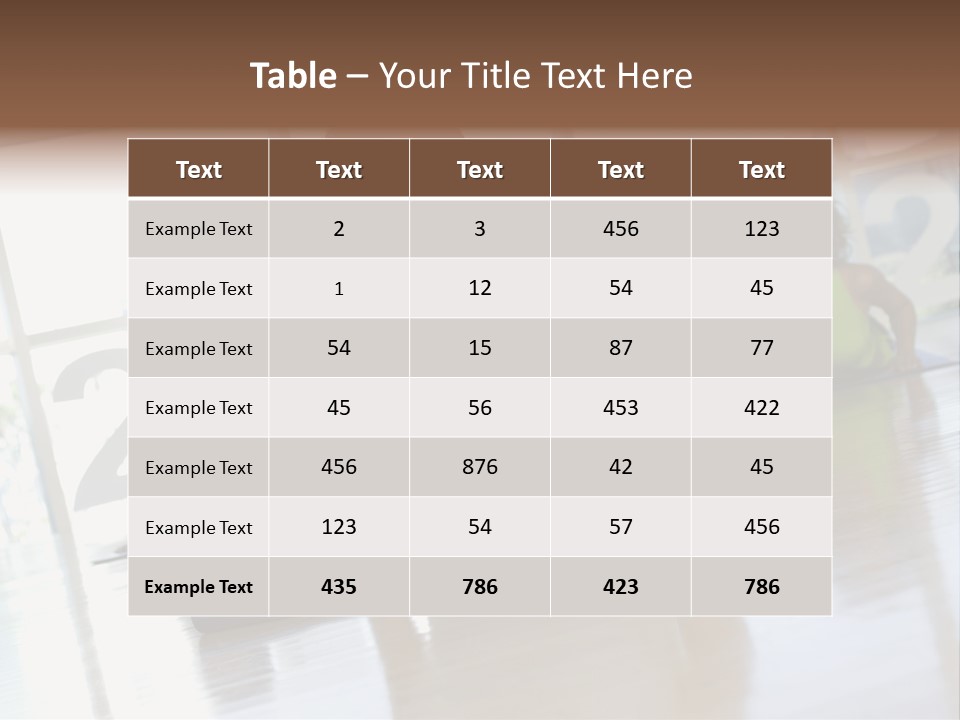 Table – Your Title Text Here

| Text | Text | Text | Text | Text |
|---|---|---|---|---|
| Example Text | 2 | 3 | 456 | 123 |
| Example Text | 1 | 12 | 54 | 45 |
| Example Text | 54 | 15 | 87 | 77 |
| Example Text | 45 | 56 | 453 | 422 |
| Example Text | 456 | 876 | 42 | 45 |
| Example Text | 123 | 54 | 57 | 456 |
| Example Text | 435 | 786 | 423 | 786 |